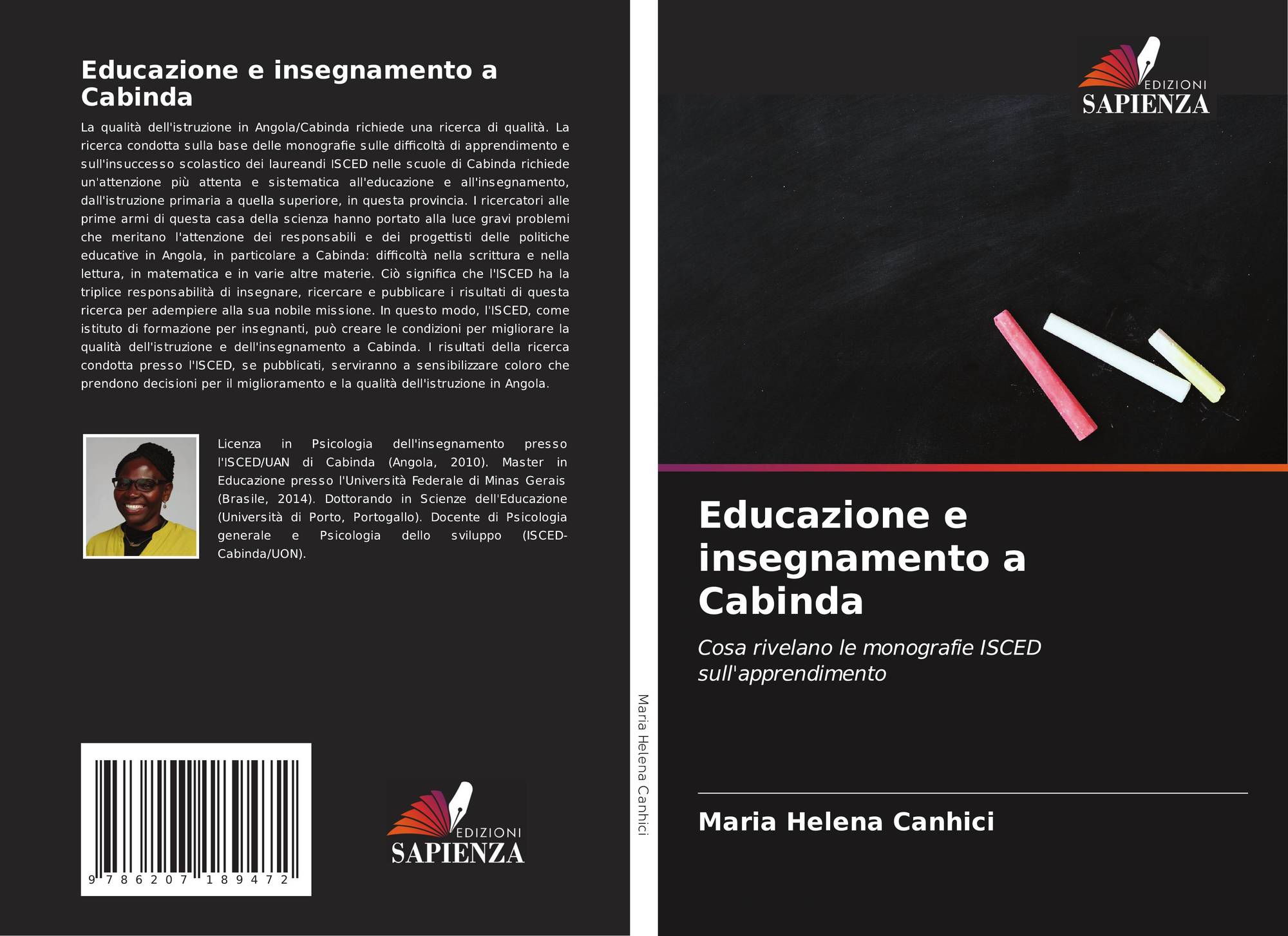 Educazione e insegnamento a Cabinda

La qualità dell'istruzione in Angola/Cabinda richiede una ricerca di qualità. La ricerca condotta sulla base delle monografie sulle difficoltà di apprendimento e sull'insuccesso scolastico dei laureandi ISCED nelle scuole di Cabinda richiede un'attenzione più attenta e sistematica all'educazione e all'insegnamento, dall'istruzione primaria a quella superiore, in questa provincia. I ricercatori alle prime armi di questa casa della scienza hanno portato alla luce gravi problemi che meritano l'attenzione dei responsabili e dei progettisti delle politiche educative in Angola, in particolare a Cabinda: difficoltà nella scrittura e nella lettura, in matematica e in varie altre materie. Ciò significa che l'ISCED ha la triplice responsabilità di insegnare, ricercare e pubblicare i risultati di questa ricerca per adempiere alla sua nobile missione. In questo modo, l'ISCED, come istituto di formazione per insegnanti, può creare le condizioni per migliorare la qualità dell'istruzione e dell'insegnamento a Cabinda. I risultati della ricerca condotta presso l'ISCED, se pubblicati, serviranno a sensibilizzare coloro che prendono decisioni per il miglioramento e la qualità dell'istruzione in Angola.

Licenza in Psicologia dell'insegnamento presso l'ISCED/UAN di Cabinda (Angola, 2010). Master in Educazione presso l'Università Federale di Minas Gerais (Brasile, 2014). Dottorando in Scienze dell'Educazione (Università di Porto, Portogallo). Docente di Psicologia generale e Psicologia dello sviluppo (ISCED-Cabinda/UON).

9 786207 189472

EDIZIONI
SAPIENZA

Maria Helena Canhici

EDIZIONI
SAPIENZA

Educazione e insegnamento a Cabinda

Cosa rivelano le monografie ISCED sull'apprendimento

Maria Helena Canhici